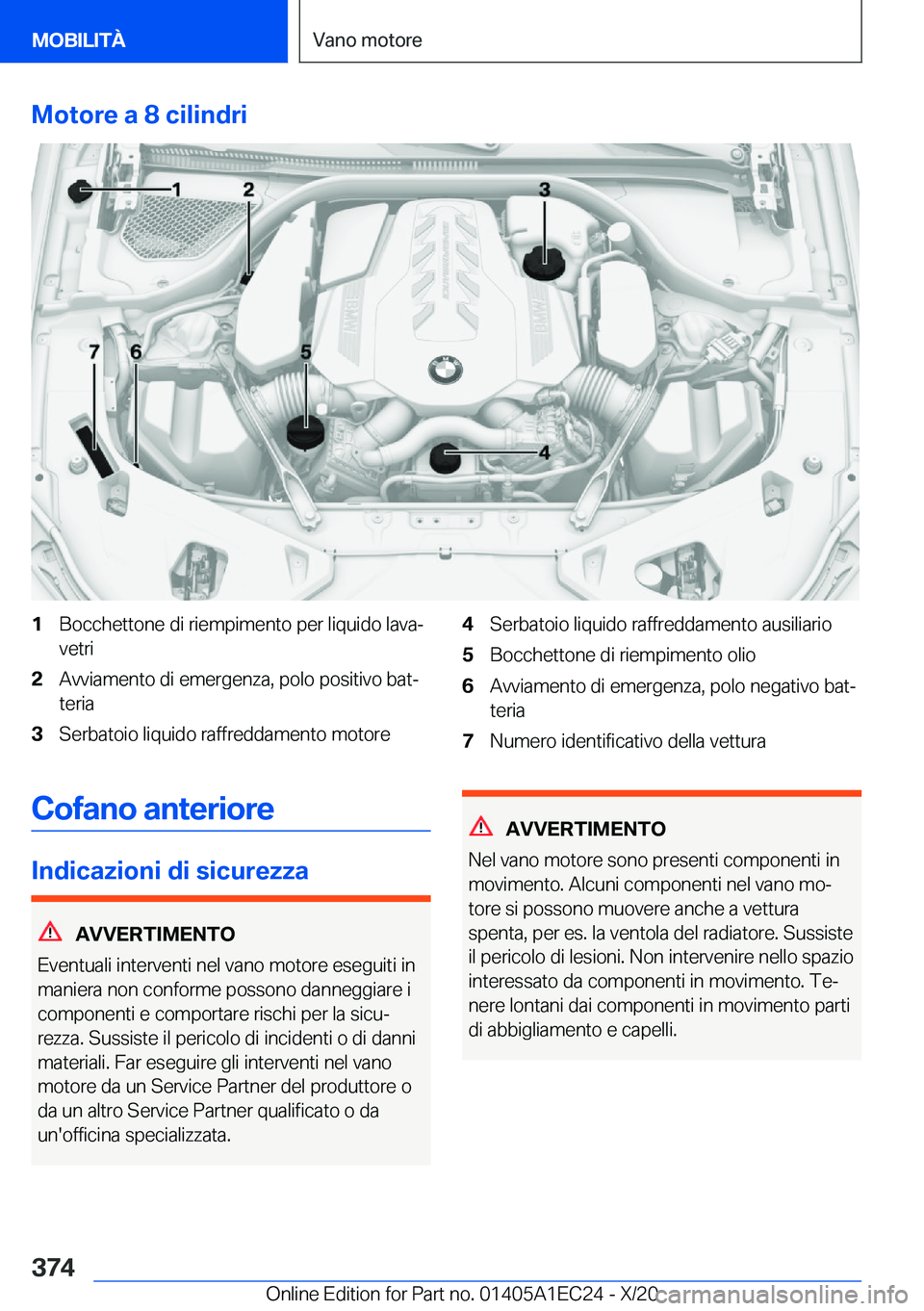 MOBILITÀ

Vano motore

Motore a 8 cilindri

1 2 3 7 6 5 4

1 Bocchettone di riempimento per liquido lavavetri
2 Avviamento di emergenza, polo positivo batteria
3 Serbatoio liquido raffreddamento motore
4 Serbatoio liquido raffreddamento ausiliario
5 Bocchettone di riempimento olio
6 Avviamento di emergenza, polo negativo batteria
7 Numero identificativo della vettura

Cofano anteriore

Indicazioni di sicurezza

AVVERTIMENTO

Eventuali interventi nel vano motore eseguiti in maniera non conforme possono danneggiare i componenti e comportare rischi per la sicurezza. Sussiste il pericolo di incidenti o di danni materiali. Far eseguire gli interventi nel vano motore da un Service Partner del produttore o da un altro Service Partner qualificato o da un'officina specializzata.

AVVERTIMENTO

Nel vano motore sono presenti componenti in movimento. Alcuni componenti nel vano motore si possono muovere anche a vettura spenta, per es. la ventola del radiatore. Sussiste il pericolo di lesioni. Non intervenire nello spazio interessato da componenti in movimento. Tenere lontani dai componenti in movimento parti di abbigliamento e capelli.

374

Online Edition for Part no. 01405A1EC24 - X/20 carmanualsonline.info